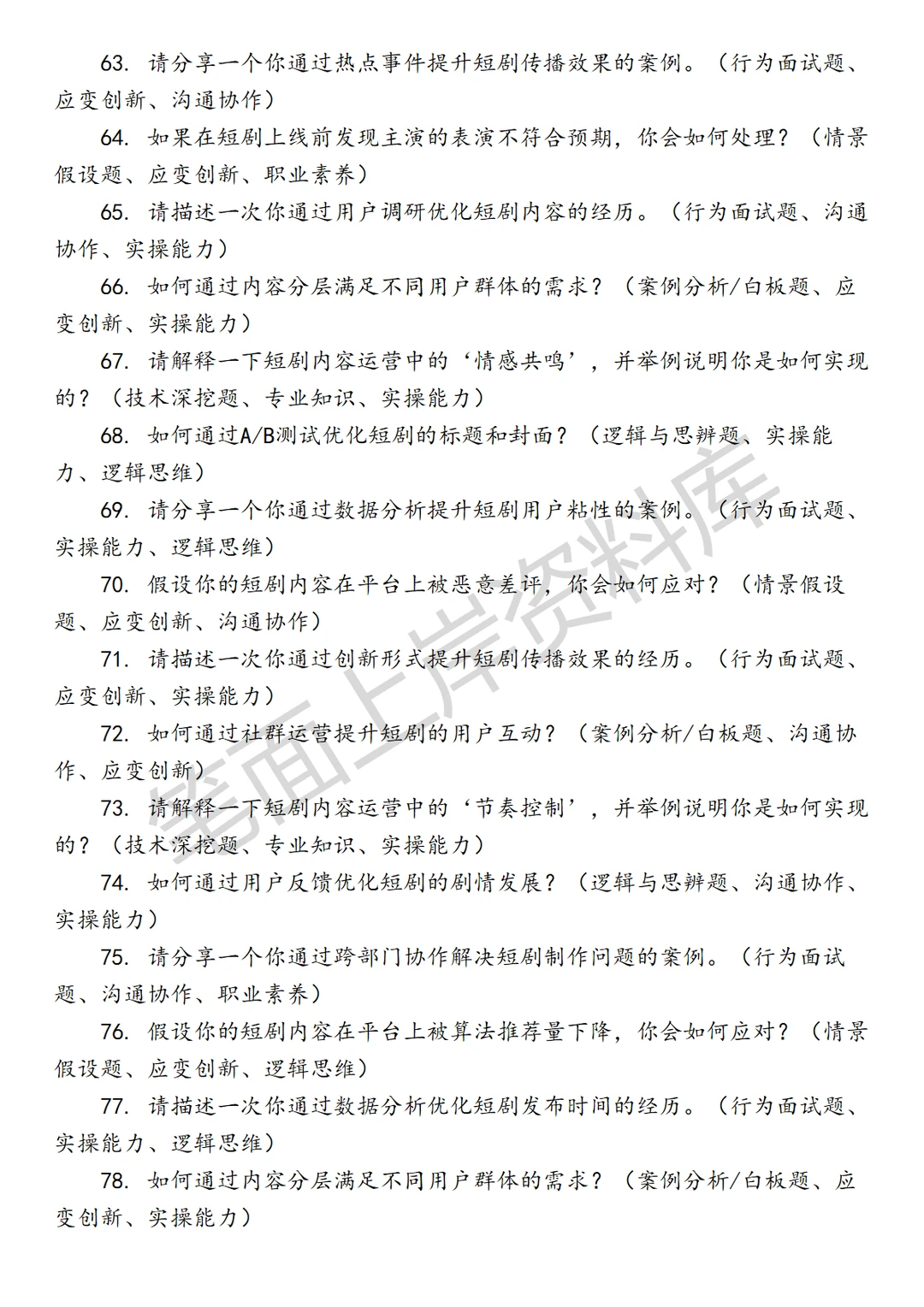 63. 请分享一个你通过热点事件提升短剧传播效果的案例。（行为面试题、应变创新、沟通协作）

64. 如果在短剧上线前发现主演的表演不符合预期，你会如何处理？（情景假设题、应变创新、职业素养）

65. 请描述一次你通过用户调研优化短剧内容的经历。（行为面试题、沟通协作、实操能力）

66. 如何通过内容分层满足不同用户群体的需求？（案例分析/白板题、应变创新、实操能力）

67. 请解释一下短剧内容运营中的‘情感共鸣’，并举例说明你是如何实现的？（技术深挖题、专业知识、实操能力）

68. 如何通过A/B测试优化短剧的标题和封面？（逻辑与思辨题、实操能力、逻辑思维）

69. 请分享一个你通过数据分析提升短剧用户粘性的案例。（行为面试题、实操能力、逻辑思维）

70. 假设你的短剧内容在平台上被恶意差评，你会如何应对？（情景假设题、应变创新、沟通协作）

71. 请描述一次你通过创新形式提升短剧传播效果的经历。（行为面试题、应变创新、实操能力）

72. 如何通过社群运营提升短剧的用户互动？（案例分析/白板题、沟通协作、应变创新）

73. 请解释一下短剧内容运营中的‘节奏控制’，并举例说明你是如何实现的？（技术深挖题、专业知识、实操能力）

74. 如何通过用户反馈优化短剧的剧情发展？（逻辑与思辨题、沟通协作、实操能力）

75. 请分享一个你通过跨部门协作解决短剧制作问题的案例。（行为面试题、沟通协作、职业素养）

76. 假设你的短剧内容在平台上被算法推荐量下降，你会如何应对？（情景假设题、应变创新、逻辑思维）

77. 请描述一次你通过数据分析优化短剧发布时间的经历。（行为面试题、实操能力、逻辑思维）

78. 如何通过内容分层满足不同用户群体的需求？（案例分析/白板题、应变创新、实操能力）

笔面上岸资料库